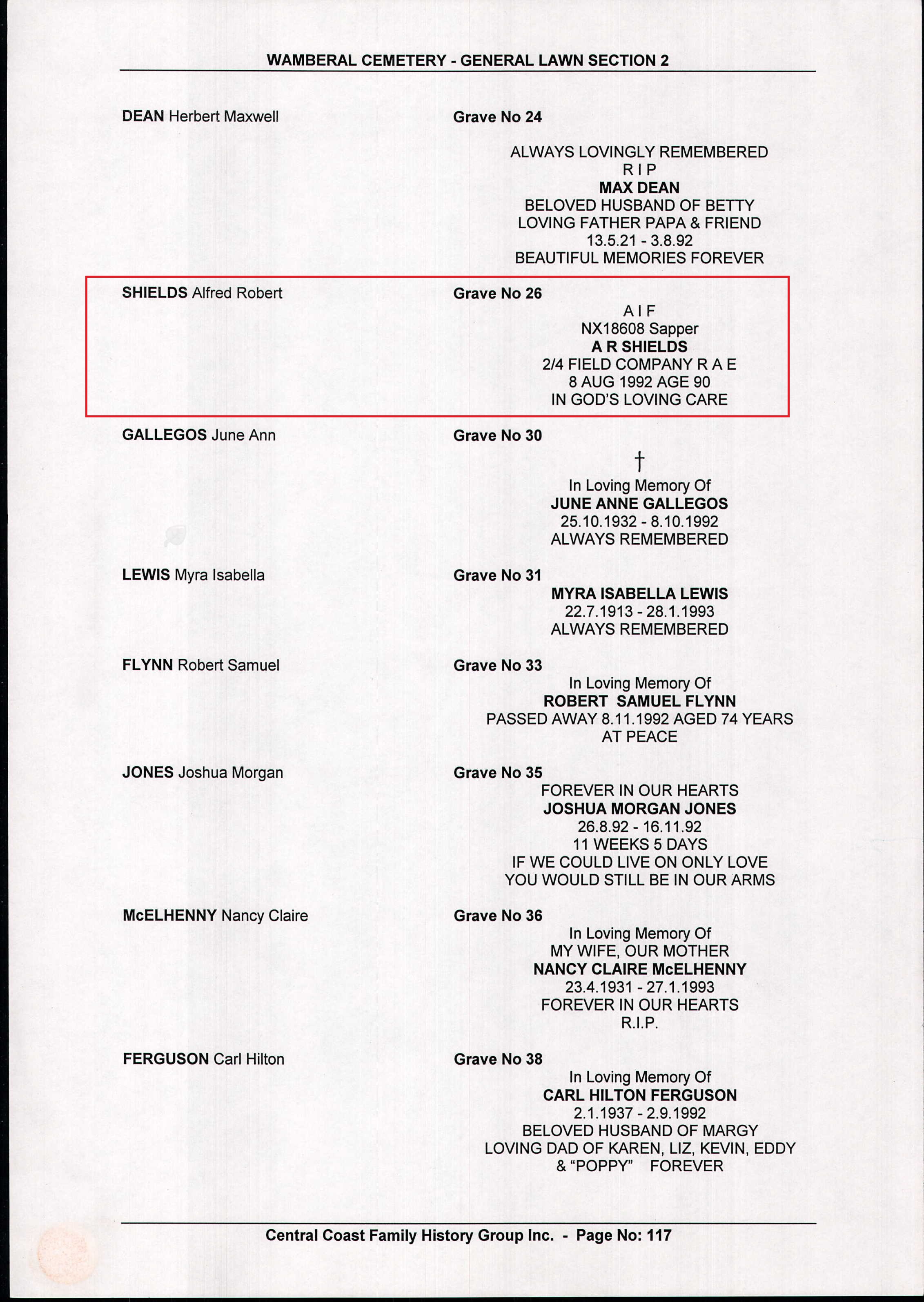 WAMBERAL CEMETERY - GENERAL LAWN SECTION 2

DEAN Herbert Maxwell

Grave No 24

ALWAYS LOVINGLY REMEMBERED
R I P
MAX DEAN
BELOVED HUSBAND OF BETTY
LOVING FATHER PAPA & FRIEND
13.5.21 - 3.8.92
BEAUTIFUL MEMORIES FOREVER

SHIELDS Alfred Robert

Grave No 26

A I F
NX18608 Sapper
A R SHIELDS
2/4 FIELD COMPANY R A E
8 AUG 1992 AGE 90
IN GOD'S LOVING CARE

GALLEGOS June Ann

Grave No 30

†
In Loving Memory Of
JUNE ANNE GALLEGOS
25.10.1932 - 8.10.1992
ALWAYS REMEMBERED

LEWIS Myra Isabella

Grave No 31

MYRA ISABELLA LEWIS
22.7.1913 - 28.1.1993
ALWAYS REMEMBERED

FLYNN Robert Samuel

Grave No 33

In Loving Memory Of
ROBERT SAMUEL FLYNN
PASSED AWAY 8.11.1992 AGED 74 YEARS
AT PEACE

JONES Joshua Morgan

Grave No 35

FOREVER IN OUR HEARTS
JOSHUA MORGAN JONES
26.8.92 - 16.11.92
11 WEEKS 5 DAYS
IF WE COULD LIVE ON ONLY LOVE
YOU WOULD STILL BE IN OUR ARMS

McELHENNY Nancy Claire

Grave No 36

In Loving Memory Of
MY WIFE, OUR MOTHER
NANCY CLAIRE McELHENNY
23.4.1931 - 27.1.1993
FOREVER IN OUR HEARTS
R.I.P.

FERGUSON Carl Hilton

Grave No 38

In Loving Memory Of
CARL HILTON FERGUSON
2.1.1937 - 2.9.1992
BELOVED HUSBAND OF MARGY
LOVING DAD OF KAREN, LIZ, KEVIN, EDDY
& "POPPY" FOREVER

Central Coast Family History Group Inc. - Page No: 117